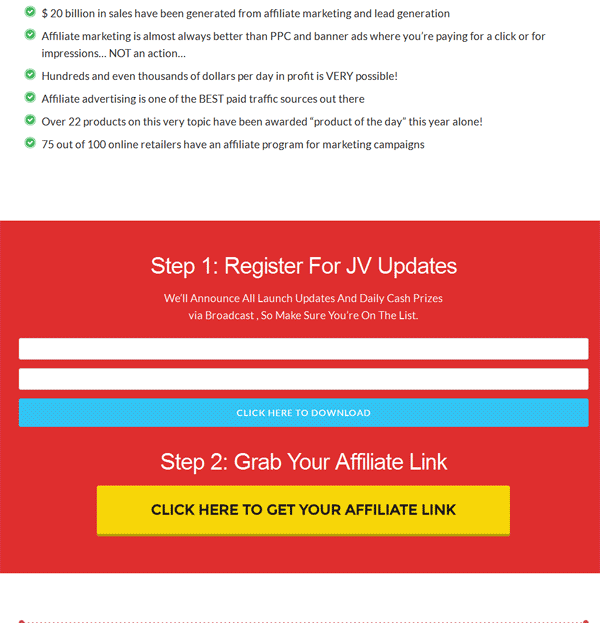 $ 20 billion in sales have been generated from affiliate marketing and lead generation

Affiliate marketing is almost always better than PPC and banner ads where you're paying for a click or for impressions… NOT an action…

Hundreds and even thousands of dollars per day in profit is VERY possible!

Affiliate advertising is one of the BEST paid traffic sources out there

Over 22 products on this very topic have been awarded "product of the day" this year alone!

75 out of 100 online retailers have an affiliate program for marketing campaigns

Step 1: Register For JV Updates

We'll Announce All Launch Updates And Daily Cash Prizes via Broadcast , So Make Sure You're On The List.

CLICK HERE TO DOWNLOAD

Step 2: Grab Your Affiliate Link

CLICK HERE TO GET YOUR AFFILIATE LINK